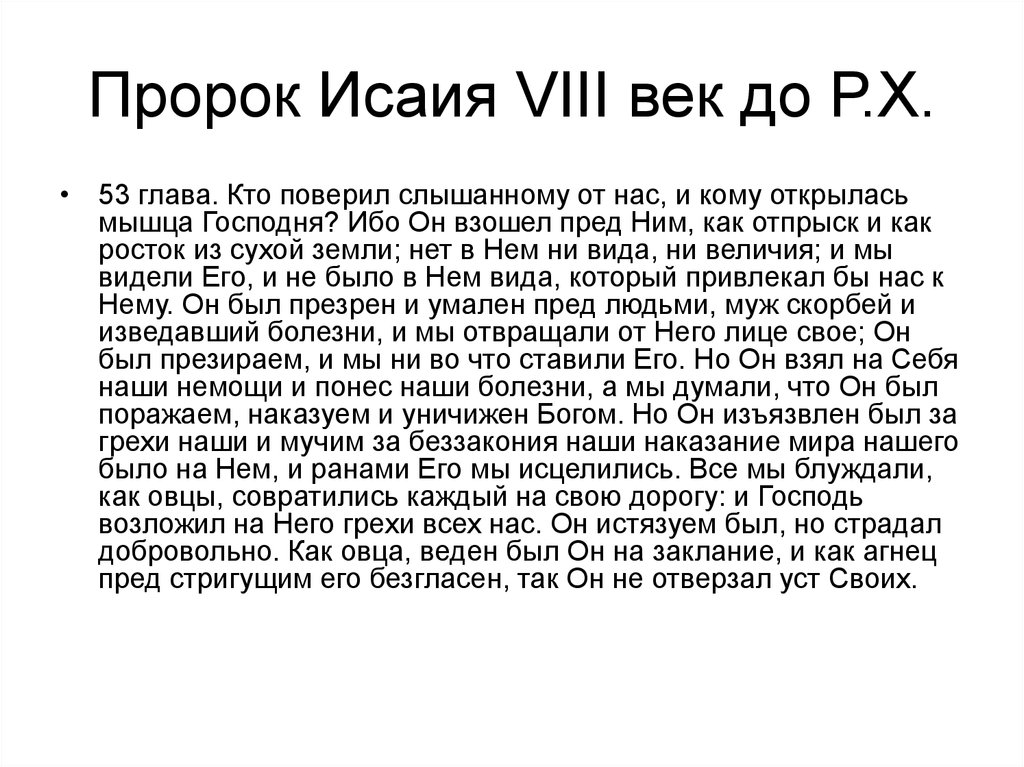 Пророк Исаия VIII век до Р.Х.

• 53 глава. Кто поверил слышанному от нас, и кому открылась мышца Господня? Ибо Он взошел пред Ним, как отпрыск и как росток из сухой земли; нет в Нем ни вида, ни величия; и мы видели Его, и не было в Нем вида, который привлекал бы нас к Нему. Он был презрен и умален пред людьми, муж скорбей и изведавший болезни, и мы отвращали от Него лице свое; Он был презираем, и мы ни во что ставили Его. Но Он взял на Себя наши немощи и понес наши болезни, а мы думали, что Он был поражаем, наказуем и уничижен Богом. Но Он изъязвлен был за грехи наши и мучим за беззакония наши наказание мира нашего было на Нем, и ранами Его мы исцелились. Все мы блуждали, как овцы, совратились каждый на свою дорогу: и Господь возложил на Него грехи всех нас. Он истязуем был, но страдал добровольно. Как овца, веден был Он на заклание, и как агнец пред стригущим его безгласен, так Он не отверзал уст Своих.